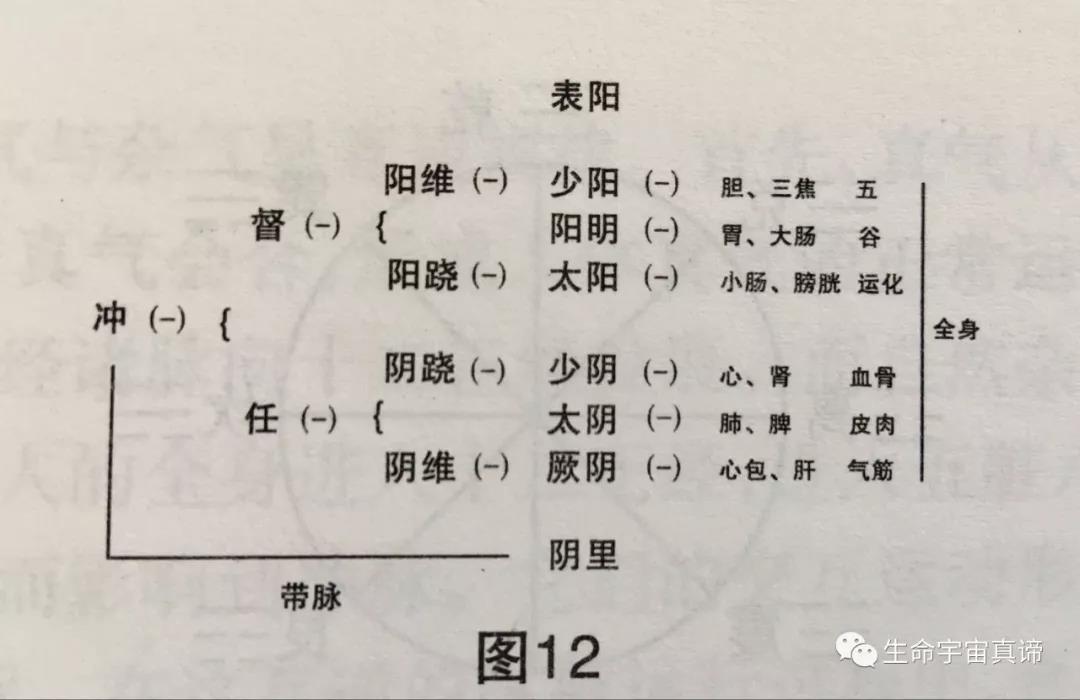 表阳

阳维(-) 少阳(-) 胆、三焦 五

督(-) { 阳明(-) 胃、大肠 谷

阳跷(-) 太阳(-) 小肠、膀胱 运化

冲(-) {

全身

阴跷(-) 少阴(-) 心、肾 血骨

任(-) { 太阴(-) 肺、脾 皮肉

阴维(-) 厥阴(-) 心包、肝 气筋

阴里

带脉

图12

生命宇宙真谛